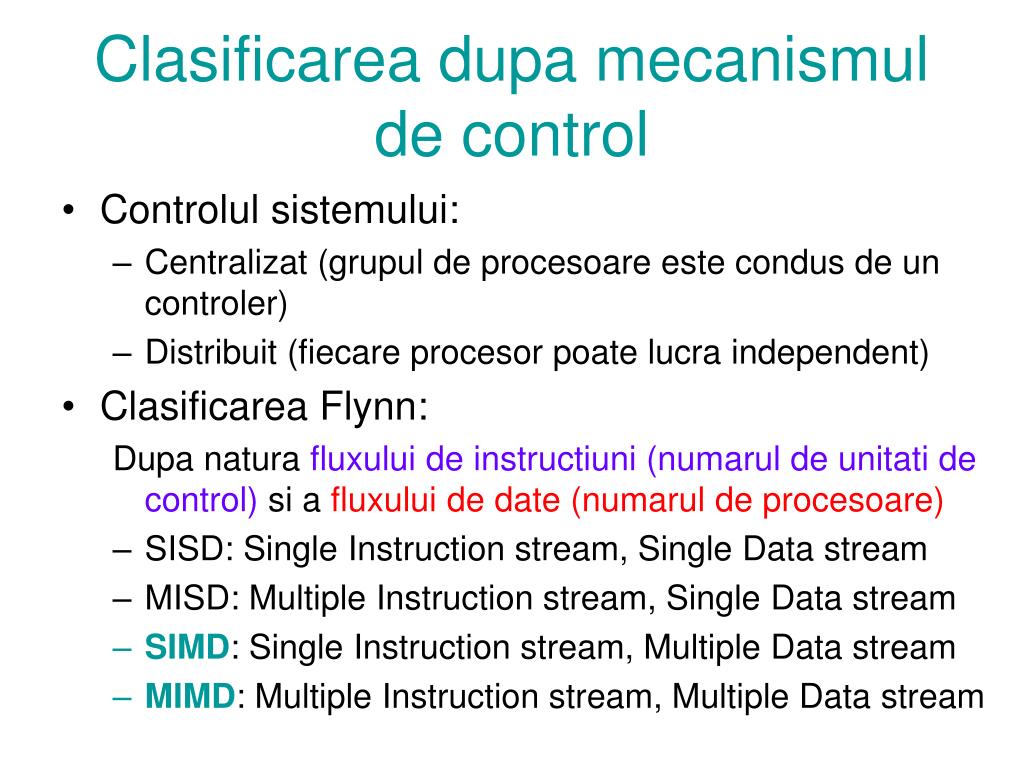 Clasificarea dupa mecanismul de control

• Controlul sistemului:
– Centralizat (grupul de procesoare este condus de un controler)
– Distribuit (fiecare procesor poate lucra independent)
• Clasificarea Flynn:
Dupa natura fluxului de instructiuni (numarul de unitati de control) si a fluxului de date (numarul de procesoare)
– SISD: Single Instruction stream, Single Data stream
– MISD: Multiple Instruction stream, Single Data stream
– SIMD: Single Instruction stream, Multiple Data stream
– MIMD: Multiple Instruction stream, Multiple Data stream